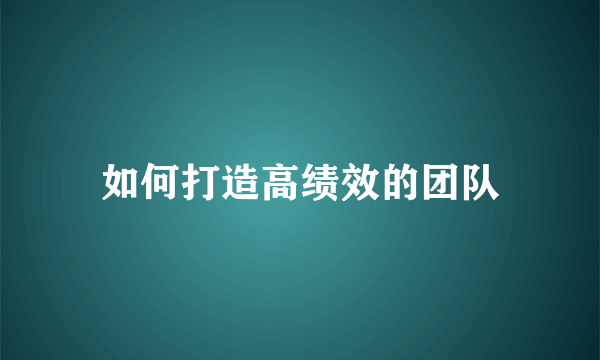 如何打造高绩效的团队